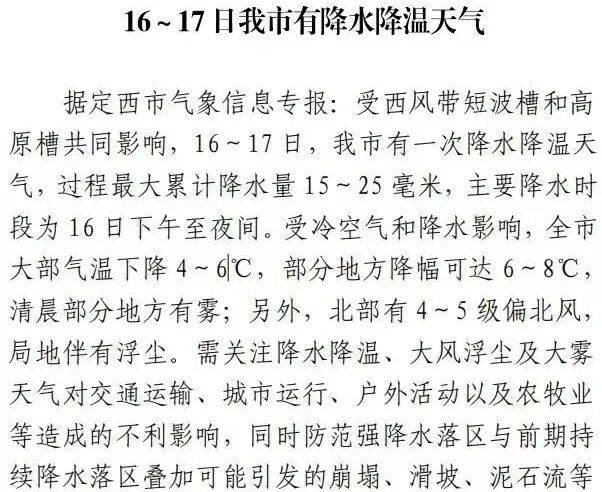 16～17日我市有降水降温天气

据定西市气象信息专报：受西风带短波槽和高原槽共同影响，16～17日，我市有一次降水降温天气，过程最大累计降水量15～25毫米，主要降水时段为16日下午至夜间。受冷空气和降水影响，全市大部气温下降4～6℃，部分地方降幅可达6～8℃，清晨部分地方有雾；另外，北部有4～5级偏北风，局地伴有浮尘。需关注降水降温、大风浮尘及大雾天气对交通运输、城市运行、户外活动以及农牧业等造成的不利影响，同时防范强降水落区与前期持续降水落区叠加可能引发的崩塌、滑坡、泥石流等